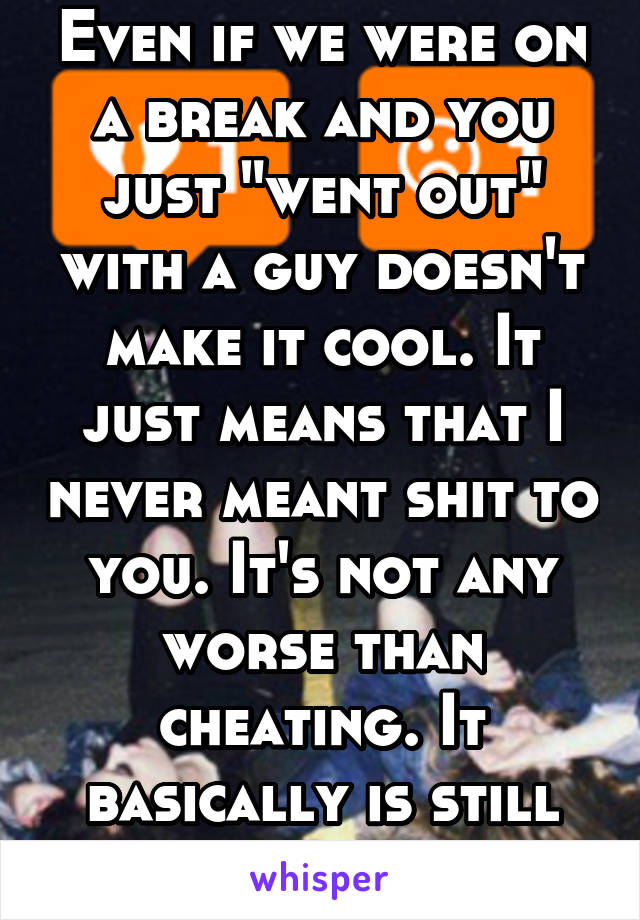 Even if we were on a break and you just "went out" with a guy doesn't make it cool. It just means that I never meant shit to you. It's not any worse than cheating. It basically is still

whisper